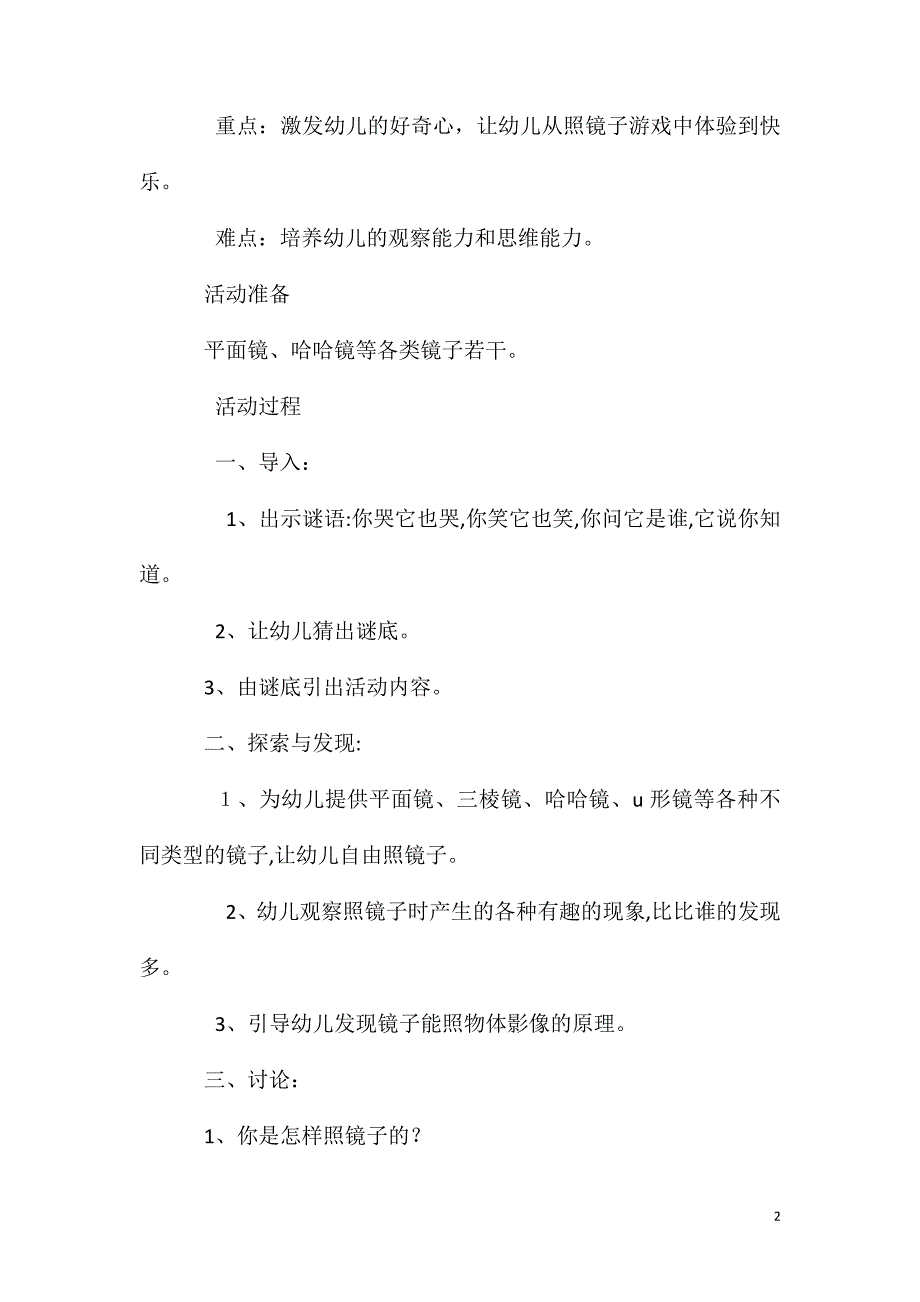 重点：激发幼儿的好奇心，让幼儿从照镜子游戏中体验到快乐。

难点：培养幼儿的观察能力和思维能力。

活动准备

平面镜、哈哈镜等各类镜子若干。

活动过程

一、导入：

1、出示谜语:你哭它也哭,你笑它也笑,你问它是谁,它说你知道。

2、让幼儿猜出谜底。

3、由谜底引出活动内容。

二、探索与发现:

１、为幼儿提供平面镜、三棱镜、哈哈镜、u 形镜等各种不同类型的镜子,让幼儿自由照镜子。

2、幼儿观察照镜子时产生的各种有趣的现象,比比谁的发现多。

3、引导幼儿发现镜子能照物体影像的原理。

三、讨论：

1、你是怎样照镜子的？

2